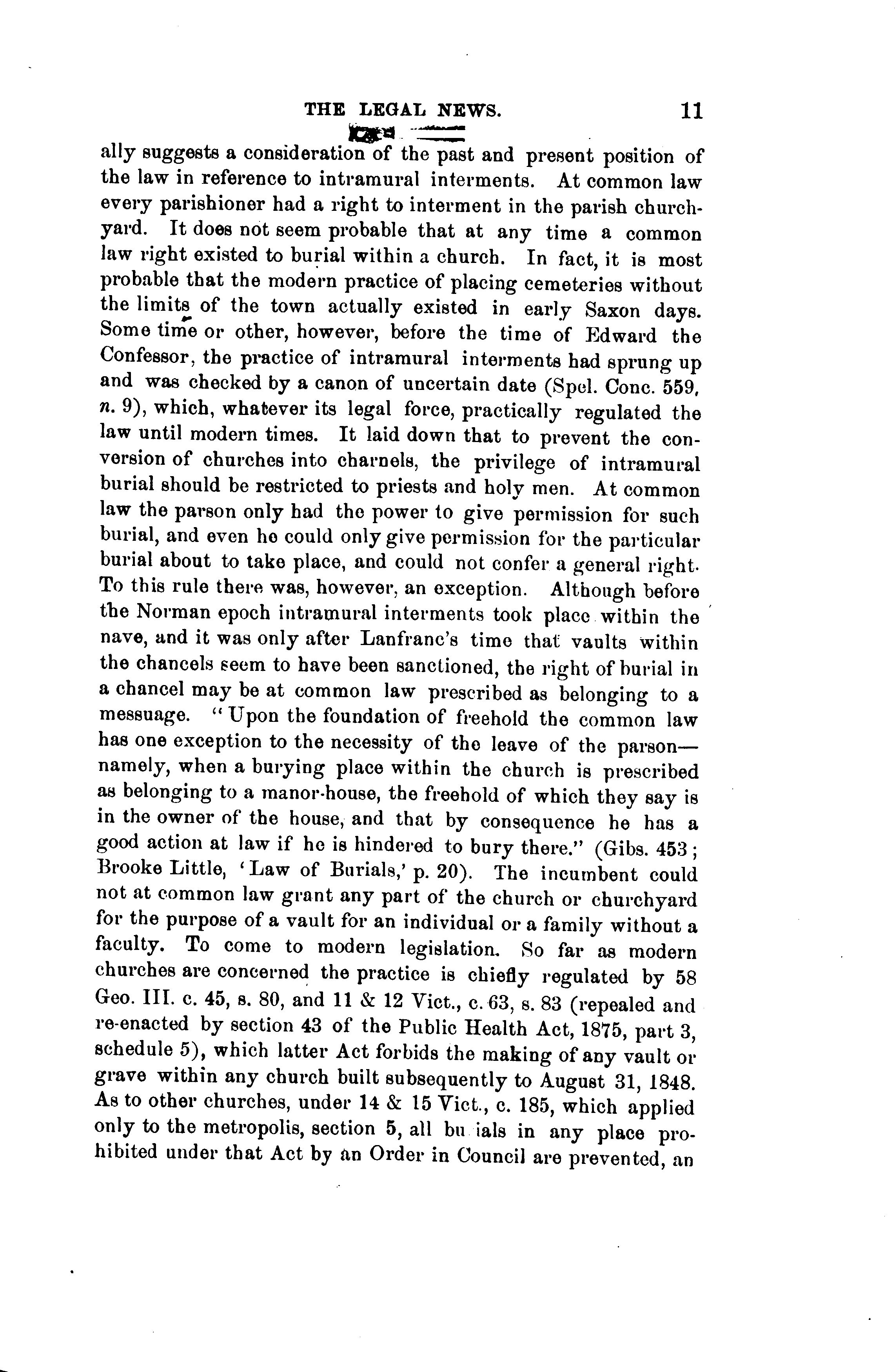 THE LEGAL NEWS. 11

ally suggests a consideration of the past and present position of the law in reference to intramural interments. At common law every parishioner had a right to interment in the parish churchyard. It does not seem probable that at any time a common law right existed to burial within a church. In fact, it is most probable that the modern practice of placing cemeteries without the limits of the town actually existed in early Saxon days. Some time or other, however, before the time of Edward the Confessor, the practice of intramural interments had sprung up and was checked by a canon of uncertain date (Spel. Conc. 559, n. 9), which, whatever its legal force, practically regulated the law until modern times. It laid down that to prevent the conversion of churches into charnels, the privilege of intramural burial should be restricted to priests and holy men. At common law the parson only had the power to give permission for such burial, and even he could only give permission for the particular burial about to take place, and could not confer a general right. To this rule there was, however, an exception. Although before the Norman epoch intramural interments took place within the nave, and it was only after Lanfranc's time that vaults within the chancels seem to have been sanctioned, the right of burial in a chancel may be at common law prescribed as belonging to a messuage. "Upon the foundation of freehold the common law has one exception to the necessity of the leave of the parson—namely, when a burying place within the church is prescribed as belonging to a manor-house, the freehold of which they say is in the owner of the house, and that by consequence he has a good action at law if he is hindered to bury there." (Gibs. 453; Brooke Little, 'Law of Burials,' p. 20). The incumbent could not at common law grant any part of the church or churchyard for the purpose of a vault for an individual or a family without a faculty. To come to modern legislation. So far as modern churches are concerned the practice is chiefly regulated by 58 Geo. III. c. 45, s. 80, and 11 & 12 Vict., c. 63, s. 83 (repealed and re-enacted by section 43 of the Public Health Act, 1875, part 3, schedule 5), which latter Act forbids the making of any vault or grave within any church built subsequently to August 31, 1848. As to other churches, under 14 & 15 Vict., c. 185, which applied only to the metropolis, section 5, all bu ials in any place prohibited under that Act by an Order in Council are prevented, an